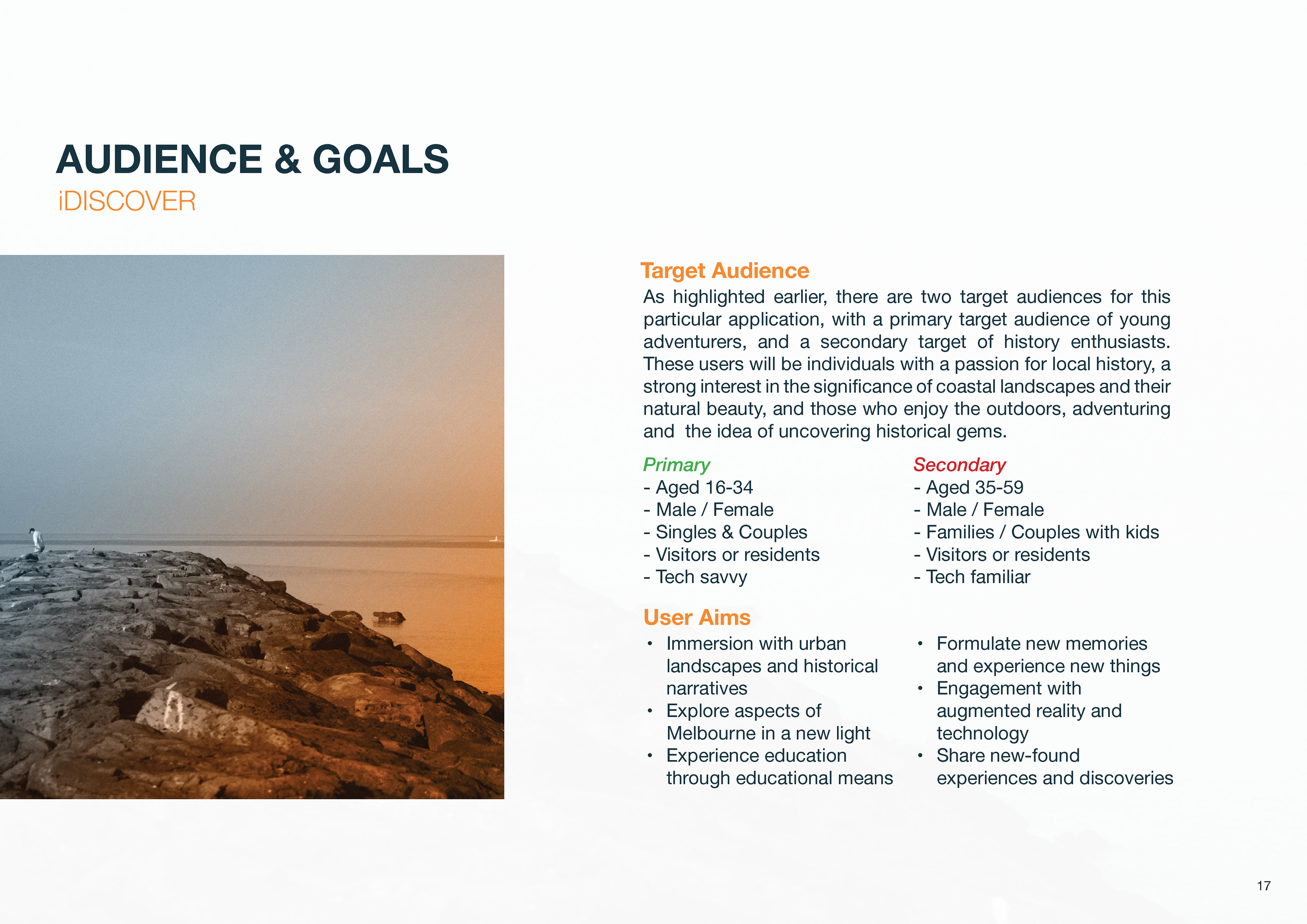 AUDIENCE & GOALS
iDISCOVER

Target Audience
As highlighted earlier, there are two target audiences for this particular application, with a primary target audience of young adventurers, and a secondary target of history enthusiasts. These users will be individuals with a passion for local history, a strong interest in the significance of coastal landscapes and their natural beauty, and those who enjoy the outdoors, adventuring and the idea of uncovering historical gems.

Primary
- Aged 16-34
- Male / Female
- Singles & Couples
- Visitors or residents
- Tech savvy

Secondary
- Aged 35-59
- Male / Female
- Families / Couples with kids
- Visitors or residents
- Tech familiar

User Aims
• Immersion with urban landscapes and historical narratives
• Explore aspects of Melbourne in a new light
• Experience education through educational means

• Formulate new memories and experience new things
• Engagement with augmented reality and technology
• Share new-found experiences and discoveries

17